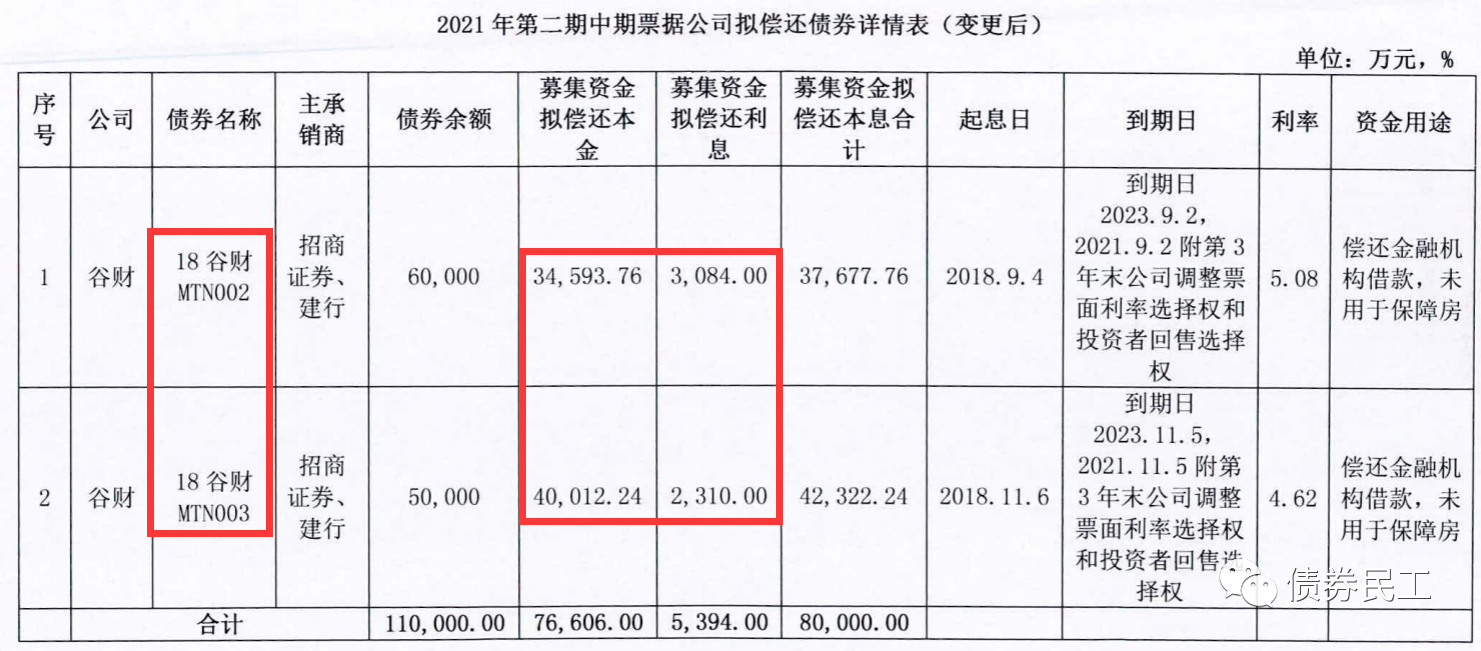 2021 年第二期中期票据公司拟偿还债券详情表（变更后）

单位：万元，%

| 序号 | 公司 | 债券名称 | 主承销商 | 债券余额 | 募集资金拟偿还本金 | 募集资金拟偿还利息 | 募集资金拟偿还本息合计 | 起息日 | 到期日 | 利率 | 资金用途 |
|---|---|---|---|---|---|---|---|---|---|---|---|
| 1 | 谷财 | 18 谷财 MTN002 | 招商证券、建行 | 60,000 | 34,593.76 | 3,084.00 | 37,677.76 | 2018.9.4 | 到期日 2023.9.2，2021.9.2 附第 3 年末公司调整票面利率选择权和投资者回售选择权 | 5.08 | 偿还金融机构借款，未用于保障房 |
| 2 | 谷财 | 18 谷财 MTN003 | 招商证券、建行 | 50,000 | 40,012.24 | 2,310.00 | 42,322.24 | 2018.11.6 | 到期日 2023.11.5，2021.11.5 附第 3 年末公司调整票面利率选择权和投资者回售选择权 | 4.62 | 偿还金融机构借款，未用于保障房 |
| | 合计 | | | 110,000.00 | 76,606.00 | 5,394.00 | 80,000.00 | | | | |

债券民工